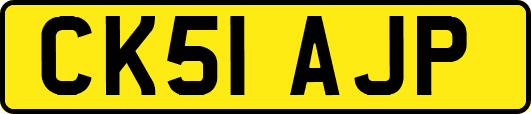 CK51 AJP